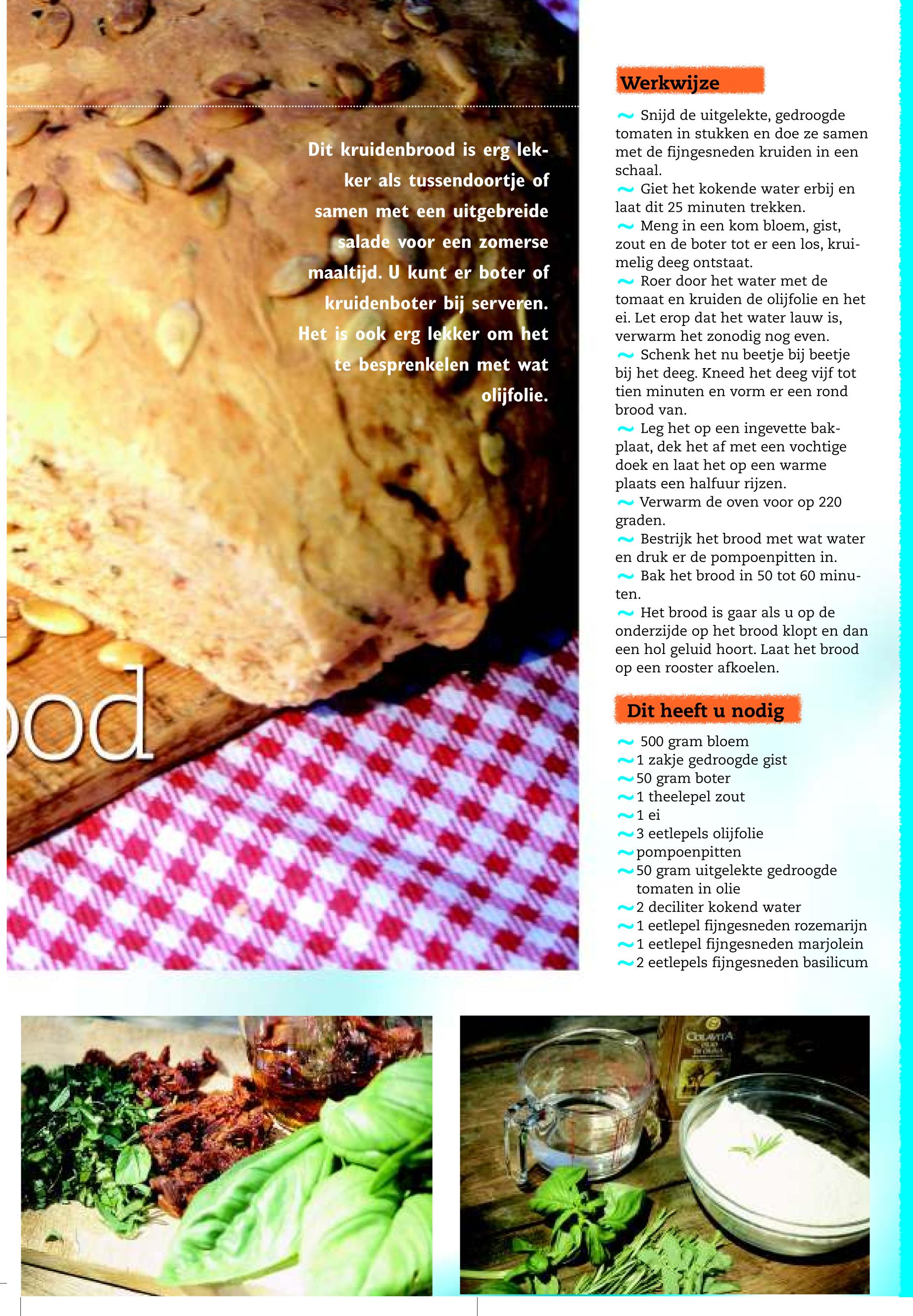 Dit kruidenbrood is erg lekker als tussendoortje of samen met een uitgebreide salade voor een zomerse maaltijd. U kunt er boter of kruidenboter bij serveren. Het is ook erg lekker om het te besprenkelen met wat olijfolie.

ood

Werkwijze

~ Snijd de uitgelekte, gedroogde tomaten in stukken en doe ze samen met de fijngesneden kruiden in een schaal.
~ Giet het kokende water erbij en laat dit 25 minuten trekken.
~ Meng in een kom bloem, gist, zout en de boter tot er een los, kruimelig deeg ontstaat.
~ Roer door het water met de tomaat en kruiden de olijfolie en het ei. Let erop dat het water lauw is, verwarm het zonodig nog even.
~ Schenk het nu beetje bij beetje bij het deeg. Kneed het deeg vijf tot tien minuten en vorm er een rond brood van.
~ Leg het op een ingevette bakplaat, dek het af met een vochtige doek en laat het op een warme plaats een halfuur rijzen.
~ Verwarm de oven voor op 220 graden.
~ Bestrijk het brood met wat water en druk er de pompoenpitten in.
~ Bak het brood in 50 tot 60 minuten.
~ Het brood is gaar als u op de onderzijde op het brood klopt en dan een hol geluid hoort. Laat het brood op een rooster afkoelen.

Dit heeft u nodig

~ 500 gram bloem
~ 1 zakje gedroogde gist
~ 50 gram boter
~ 1 theelepel zout
~ 1 ei
~ 3 eetlepels olijfolie
~ pompoenpitten
~ 50 gram uitgelekte gedroogde tomaten in olie
~ 2 deciliter kokend water
~ 1 eetlepel fijngesneden rozemarijn
~ 1 eetlepel fijngesneden marjolein
~ 2 eetlepels fijngesneden basilicum

COLAVITA